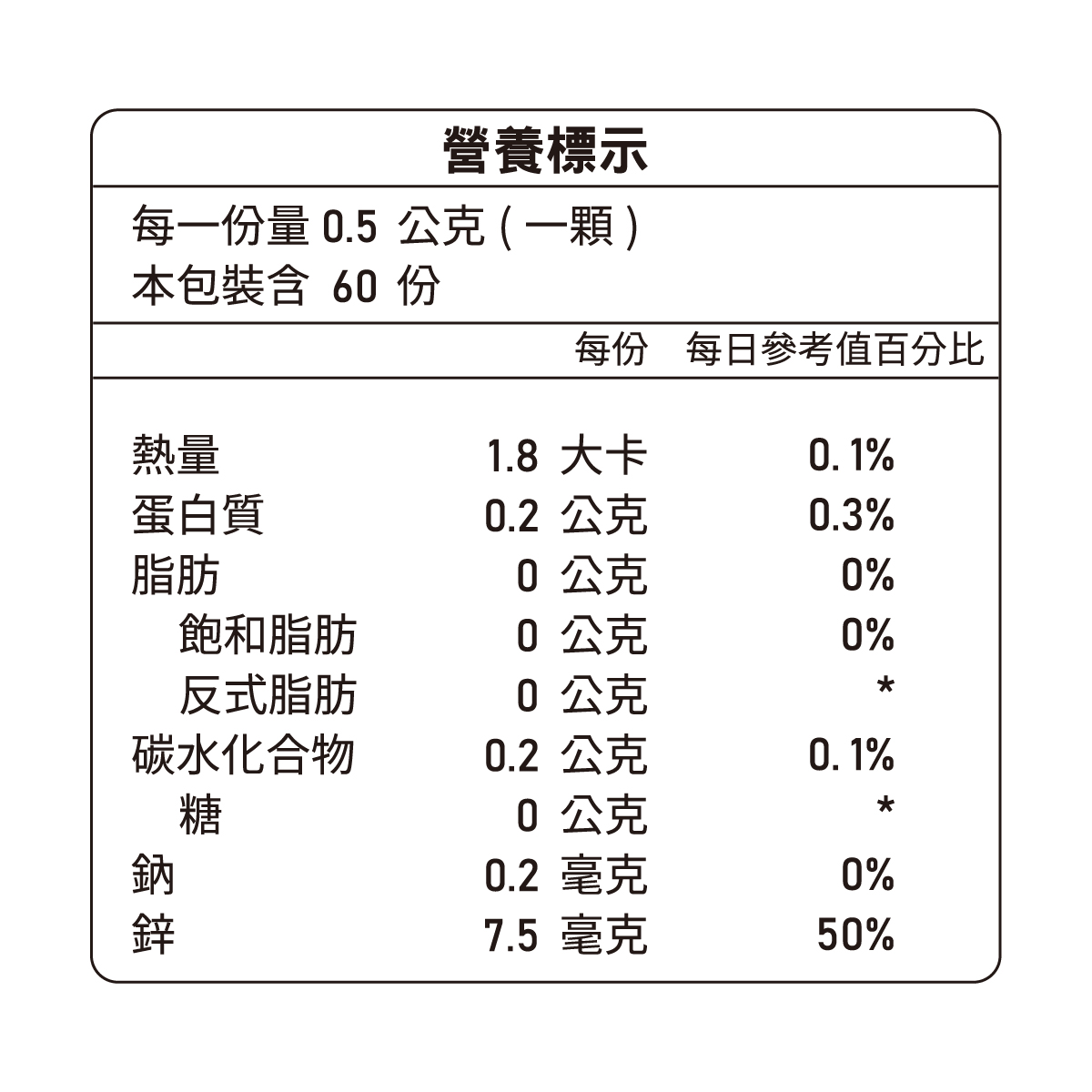 營養標示

每一份量 0.5 公克 ( 一顆 )
本包裝含 60 份

|  | 每份 | 每日參考值百分比 |
|---|---|---|
| 熱量 | 1.8 大卡 | 0.1% |
| 蛋白質 | 0.2 公克 | 0.3% |
| 脂肪 | 0 公克 | 0% |
| 飽和脂肪 | 0 公克 | 0% |
| 反式脂肪 | 0 公克 | * |
| 碳水化合物 | 0.2 公克 | 0.1% |
| 糖 | 0 公克 | * |
| 鈉 | 0.2 毫克 | 0% |
| 鋅 | 7.5 毫克 | 50% |